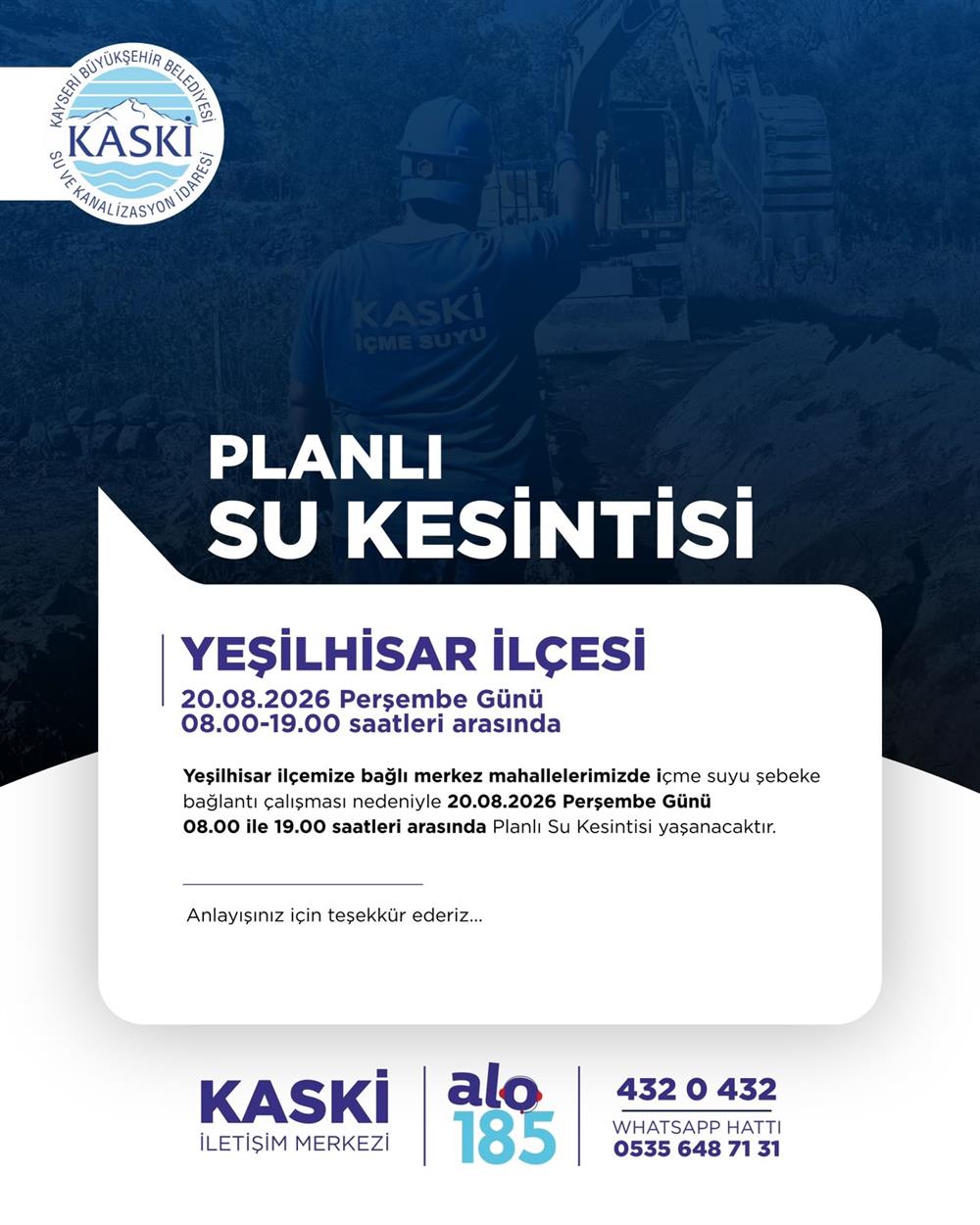 KAYSERİ BÜYÜKŞEHİR BELEDİYESİ
KASKİ
SU VE KANALİZASYON İDARESİ

KASKİ
İÇME SUYU

PLANLI
SU KESİNTİSİ

YEŞİLHİSAR İLÇESİ
20.08.2026 Perşembe Günü
08.00-19.00 saatleri arasında

Yeşilhisar ilçemize bağlı merkez mahallelerimizde içme suyu şebeke bağlantı çalışması nedeniyle 20.08.2026 Perşembe Günü 08.00 ile 19.00 saatleri arasında Planlı Su Kesintisi yaşanacaktır.

Anlayışınız için teşekkür ederiz...

KASKİ
İLETİŞİM MERKEZİ

alo
185

432 0 432
WHATSAPP HATTI
0535 648 71 31